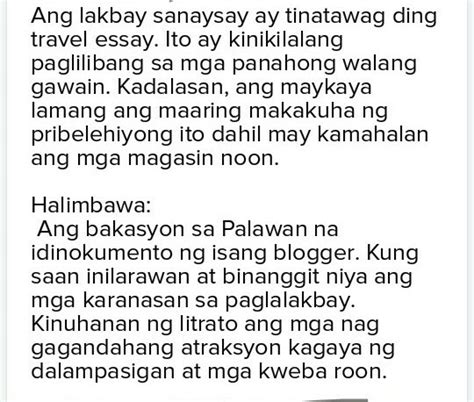 Ang lakbay sanaysay ay tinatawag ding travel essay. Ito ay kinikilalang paglilibang sa mga panahong walang gawain. Kadalasan, ang maykaya lamang ang maaring makakuha ng pribelehiyong ito dahil may kamahalan ang mga magasin noon.

Halimbawa:
Ang bakasyon sa Palawan na idinokumento ng isang blogger. Kung saan inilarawan at binanggit niya ang mga karanasan sa paglalakbay. Kinuhanan ng litrato ang mga nag gagandahang atraksyon kagaya ng dalampasigan at mga kweba roon.